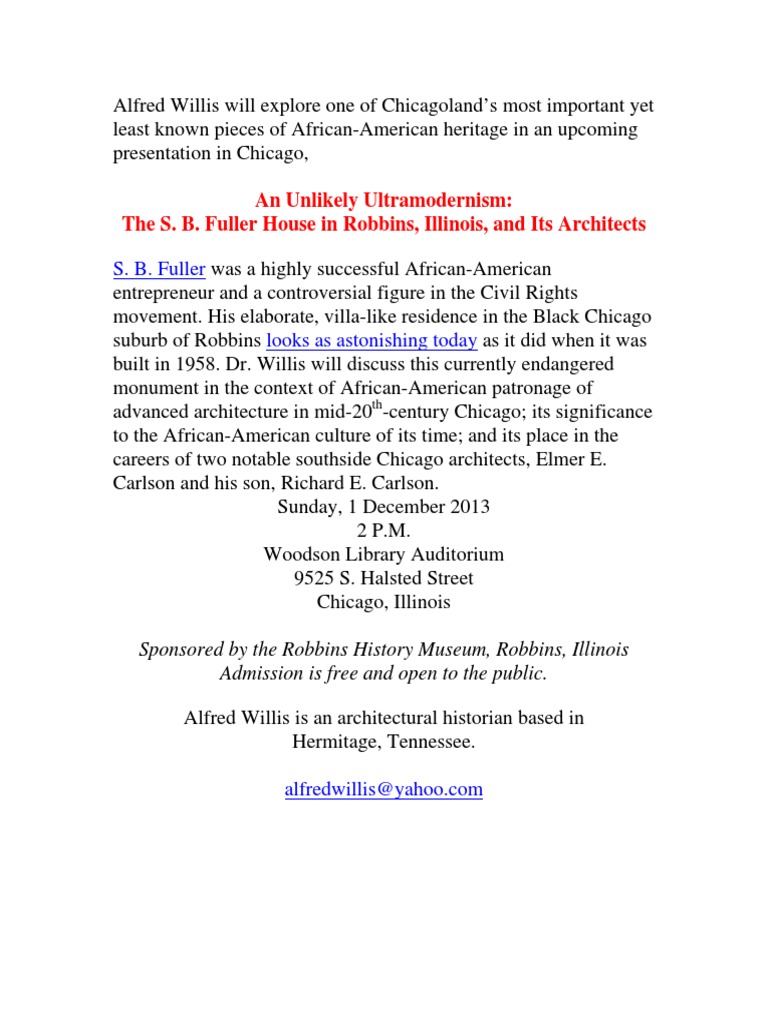 Alfred Willis will explore one of Chicagoland's most important yet least known pieces of African-American heritage in an upcoming presentation in Chicago,

An Unlikely Ultramodernism:
The S. B. Fuller House in Robbins, Illinois, and Its Architects

S. B. Fuller was a highly successful African-American entrepreneur and a controversial figure in the Civil Rights movement. His elaborate, villa-like residence in the Black Chicago suburb of Robbins looks as astonishing today as it did when it was built in 1958. Dr. Willis will discuss this currently endangered monument in the context of African-American patronage of advanced architecture in mid-20$^{th}$-century Chicago; its significance to the African-American culture of its time; and its place in the careers of two notable southside Chicago architects, Elmer E. Carlson and his son, Richard E. Carlson.
Sunday, 1 December 2013
2 P.M.
Woodson Library Auditorium
9525 S. Halsted Street
Chicago, Illinois

Sponsored by the Robbins History Museum, Robbins, Illinois
Admission is free and open to the public.

Alfred Willis is an architectural historian based in Hermitage, Tennessee.

alfredwillis@yahoo.com